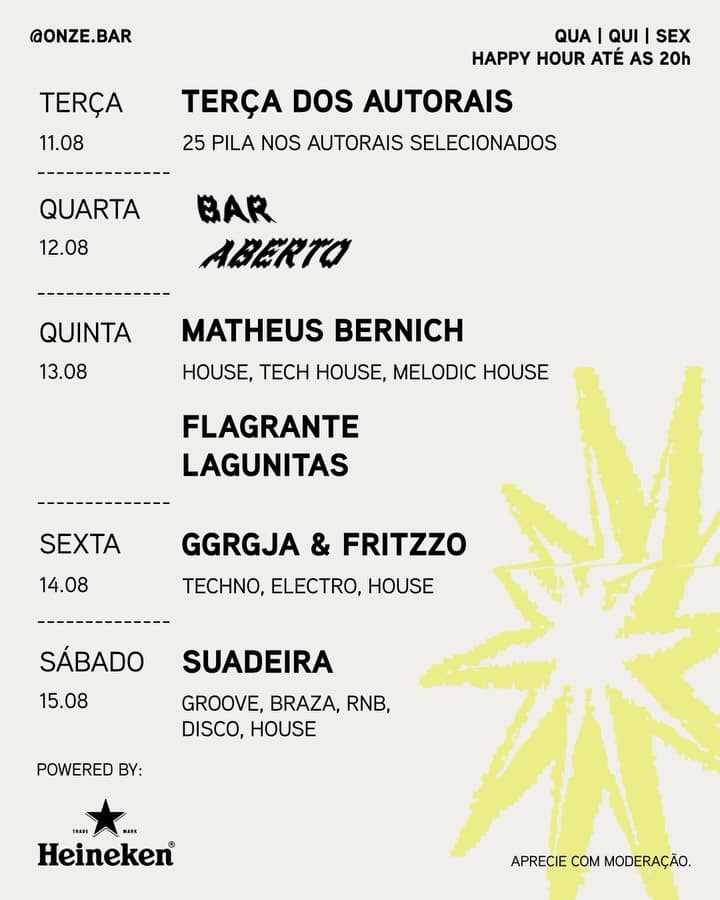 @ONZE.BAR

QUA | QUI | SEX
HAPPY HOUR ATÉ AS 20h

TERÇA
11.08

TERÇA DOS AUTORAIS
25 PILA NOS AUTORAIS SELECIONADOS

QUARTA
12.08

BAR ABERTO

QUINTA
13.08

MATHEUS BERNICH
HOUSE, TECH HOUSE, MELODIC HOUSE

FLAGRANTE
LAGUNITAS

SEXTA
14.08

GGRGJA & FRITZZO
TECHNO, ELECTRO, HOUSE

SÁBADO
15.08

SUADEIRA
GROOVE, BRAZA, RNB, DISCO, HOUSE

POWERED BY:

TRADE MARK
Heineken®

APRECIE COM MODERAÇÃO.